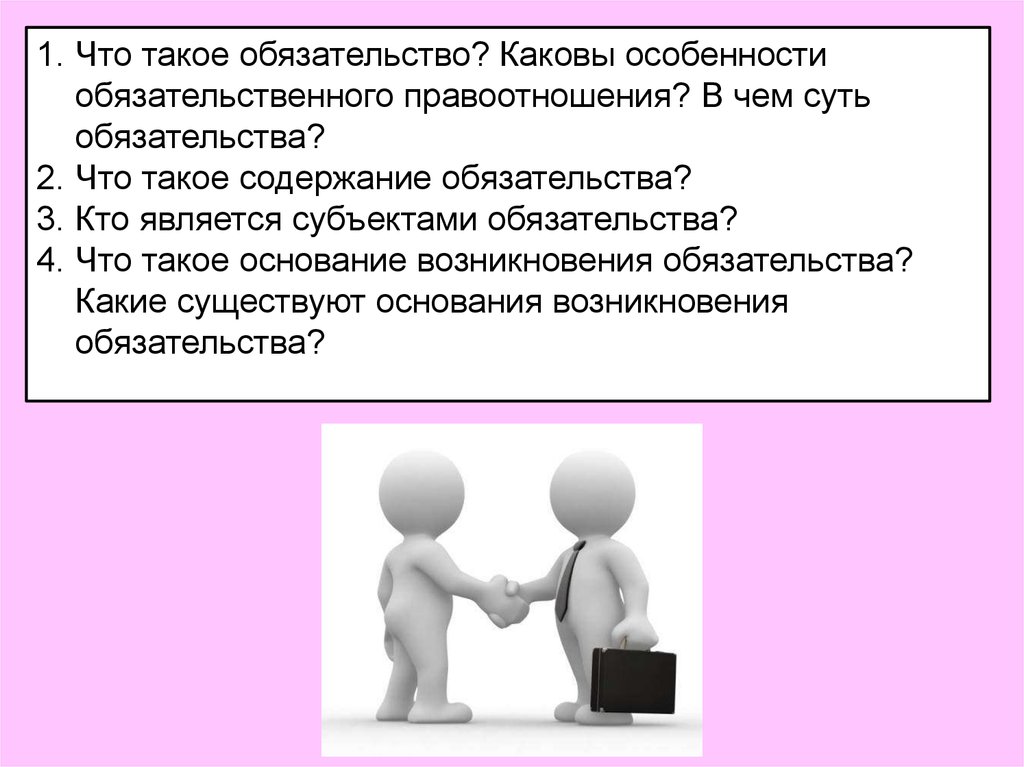 1. Что такое обязательство? Каковы особенности обязательственного правоотношения? В чем суть обязательства?
2. Что такое содержание обязательства?
3. Кто является субъектами обязательства?
4. Что такое основание возникновения обязательства? Какие существуют основания возникновения обязательства?